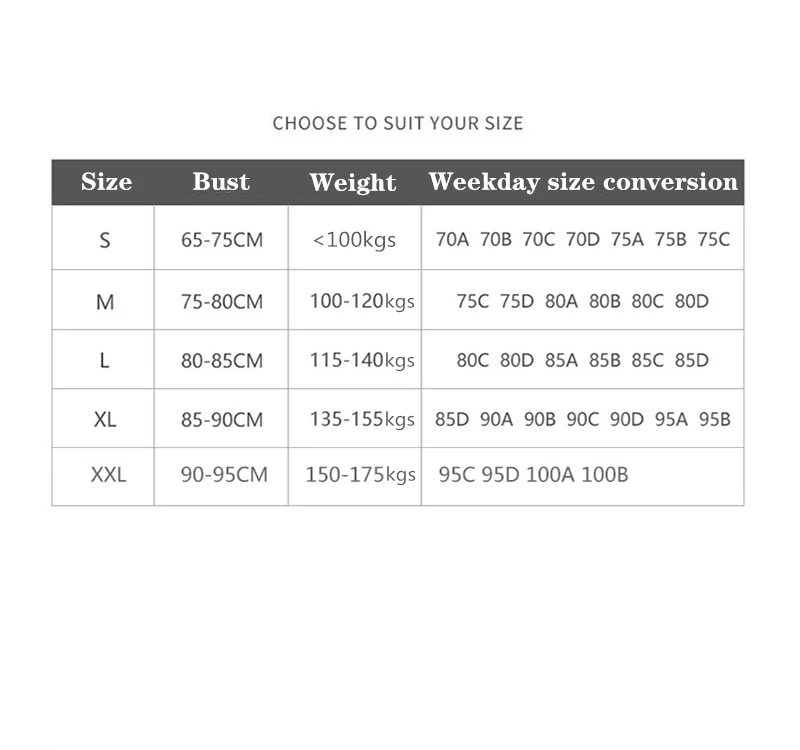 CHOOSE TO SUIT YOUR SIZE

| Size | Bust | Weight | Weekday size conversion |
|---|---|---|---|
| S | 65-75CM | <100kgs | 70A 70B 70C 70D 75A 75B 75C |
| M | 75-80CM | 100-120kgs | 75C 75D 80A 80B 80C 80D |
| L | 80-85CM | 115-140kgs | 80C 80D 85A 85B 85C 85D |
| XL | 85-90CM | 135-155kgs | 85D 90A 90B 90C 90D 95A 95B |
| XXL | 90-95CM | 150-175kgs | 95C 95D 100A 100B |